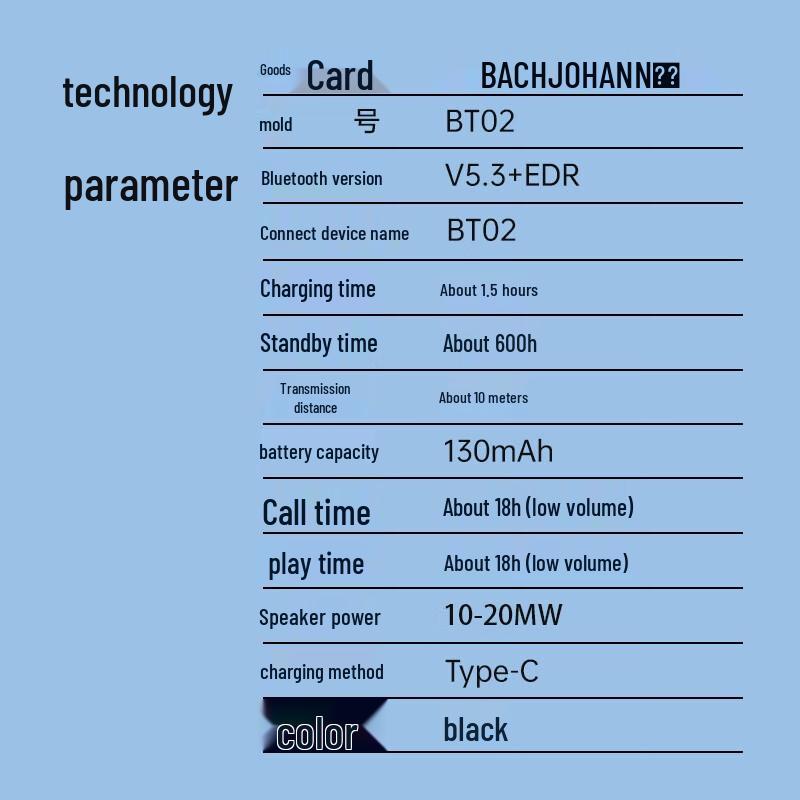 technology

parameter

Goods Card BACHJOHANN??

mold 号 BT02

Bluetooth version V5.3+EDR

Connect device name BT02

Charging time About 1.5 hours

Standby time About 600h

Transmission distance About 10 meters

battery capacity 130mAh

Call time About 18h (low volume)

play time About 18h (low volume)

Speaker power 10-20MW

charging method Type-C

color black